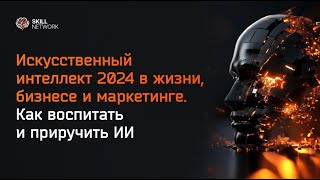 SKILL NETWORK

Искусственный интеллект 2024 в жизни, бизнесе и маркетинге.
Как воспитать и приручить ИИ